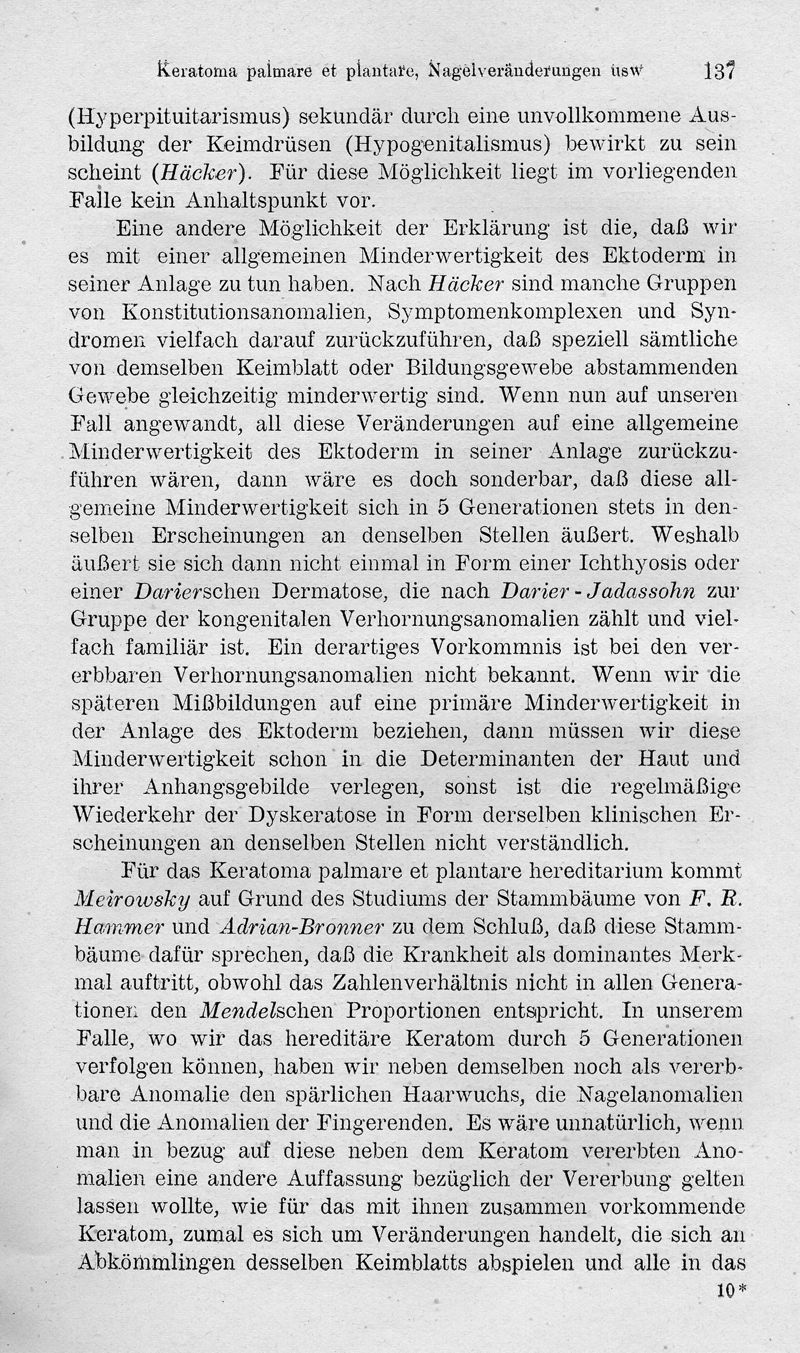 Keratoma palmare et plantare, Nagelveränderungen usw 137

(Hyperpituitarismus) sekundär durch eine unvollkommene Ausbildung der Keimdrüsen (Hypogenitalismus) bewirkt zu sein scheint (Häcker). Für diese Möglichkeit liegt im vorliegenden Falle kein Anhaltspunkt vor.

Eine andere Möglichkeit der Erklärung ist die, daß wir es mit einer allgemeinen Minderwertigkeit des Ektoderm in seiner Anlage zu tun haben. Nach Häcker sind manche Gruppen von Konstitutionsanomalien, Symptomenkomplexen und Syndromen vielfach darauf zurückzuführen, daß speziell sämtliche von demselben Keimblatt oder Bildungsgewebe abstammenden Gewebe gleichzeitig minderwertig sind. Wenn nun auf unseren Fall angewandt, all diese Veränderungen auf eine allgemeine Minderwertigkeit des Ektoderm in seiner Anlage zurückzuführen wären, dann wäre es doch sonderbar, daß diese allgemeine Minderwertigkeit sich in 5 Generationen stets in denselben Erscheinungen an denselben Stellen äußert. Weshalb äußert sie sich dann nicht einmal in Form einer Ichthyosis oder einer Darierschen Dermatose, die nach Darier-Jadassohn zur Gruppe der kongenitalen Verhornungsanomalien zählt und vielfach familiär ist. Ein derartiges Vorkommnis ist bei den vererbbaren Verhornungsanomalien nicht bekannt. Wenn wir die späteren Mißbildungen auf eine primäre Minderwertigkeit in der Anlage des Ektoderm beziehen, dann müssen wir diese Minderwertigkeit schon in die Determinanten der Haut und ihrer Anhangsgebilde verlegen, sonst ist die regelmäßige Wiederkehr der Dyskeratose in Form derselben klinischen Erscheinungen an denselben Stellen nicht verständlich.

Für das Keratoma palmare et plantare hereditarium kommt Meirowsky auf Grund des Studiums der Stammbäume von F. R. Hammer und Adrian-Bronner zu dem Schluß, daß diese Stammbäume dafür sprechen, daß die Krankheit als dominantes Merkmal auftritt, obwohl das Zahlenverhältnis nicht in allen Generationen den Mendelschen Proportionen entspricht. In unserem Falle, wo wir das hereditäre Keratom durch 5 Generationen verfolgen können, haben wir neben demselben noch als vererbbare Anomalie den spärlichen Haarwuchs, die Nagelanomalien und die Anomalien der Fingerenden. Es wäre unnatürlich, wenn man in bezug auf diese neben dem Keratom vererbten Anomalien eine andere Auffassung bezüglich der Vererbung gelten lassen wollte, wie für das mit ihnen zusammen vorkommende Keratom, zumal es sich um Veränderungen handelt, die sich an Abkömmlingen desselben Keimblatts abspielen und alle in das

10*